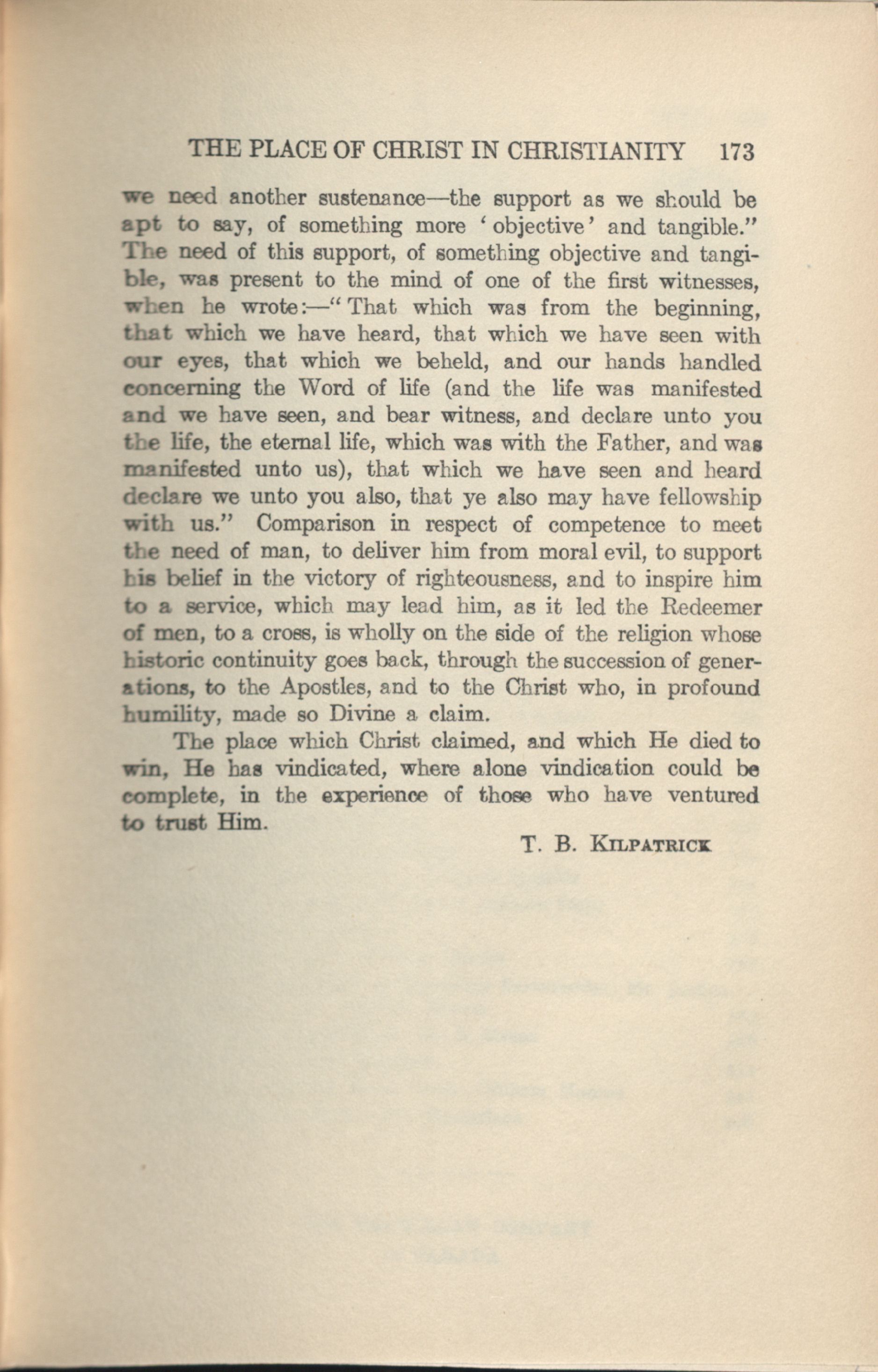 THE PLACE OF CHRIST IN CHRISTIANITY 173

we need another sustenance—the support as we should be apt to say, of something more 'objective' and tangible." The need of this support, of something objective and tangible, was present to the mind of one of the first witnesses, when he wrote:—"That which was from the beginning, that which we have heard, that which we have seen with our eyes, that which we beheld, and our hands handled concerning the Word of life (and the life was manifested and we have seen, and bear witness, and declare unto you the life, the eternal life, which was with the Father, and was manifested unto us), that which we have seen and heard declare we unto you also, that ye also may have fellowship with us." Comparison in respect of competence to meet the need of man, to deliver him from moral evil, to support his belief in the victory of righteousness, and to inspire him to a service, which may lead him, as it led the Redeemer of men, to a cross, is wholly on the side of the religion whose historic continuity goes back, through the succession of generations, to the Apostles, and to the Christ who, in profound humility, made so Divine a claim.

The place which Christ claimed, and which He died to win, He has vindicated, where alone vindication could be complete, in the experience of those who have ventured to trust Him.

T. B. KILPATRICK